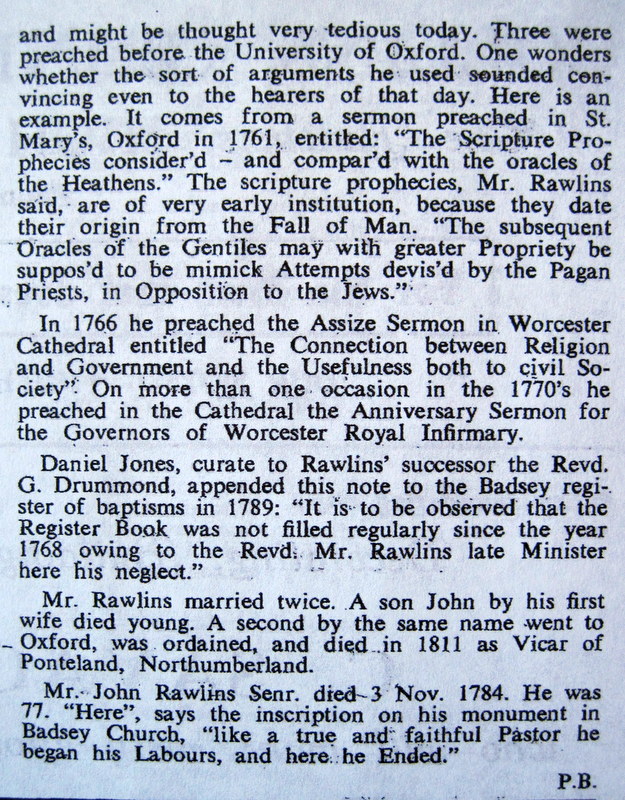 and might be thought very tedious today. Three were preached before the University of Oxford. One wonders whether the sort of arguments he used sounded convincing even to the hearers of that day. Here is an example. It comes from a sermon preached in St. Mary's, Oxford in 1761, entitled: "The Scripture Prophecies consider'd – and compar'd with the oracles of the Heathens." The scripture prophecies, Mr. Rawlins said, are of very early institution, because they date their origin from the Fall of Man. "The subsequent Oracles of the Gentiles may with greater Propriety be suppos'd to be mimick Attempts devis'd by the Pagan Priests, in Opposition to the Jews."

In 1766 he preached the Assize Sermon in Worcester Cathedral entitled "The Connection between Religion and Government and the Usefulness both to civil Society". On more than one occasion in the 1770's he preached in the Cathedral the Anniversary Sermon for the Governors of Worcester Royal Infirmary.

Daniel Jones, curate to Rawlins' successor the Revd. G. Drummond, appended this note to the Badsey register of baptisms in 1789: "It is to be observed that the Register Book was not filled regularly since the year 1768 owing to the Revd. Mr. Rawlins late Minister here his neglect."

Mr. Rawlins married twice. A son John by his first wife died young. A second by the same name went to Oxford, was ordained, and died in 1811 as Vicar of Ponteland, Northumberland.

Mr. John Rawlins Senr. died 3 Nov. 1784. He was 77. "Here", says the inscription on his monument in Badsey Church, "like a true and faithful Pastor he began his Labours, and here he Ended."

P.B.